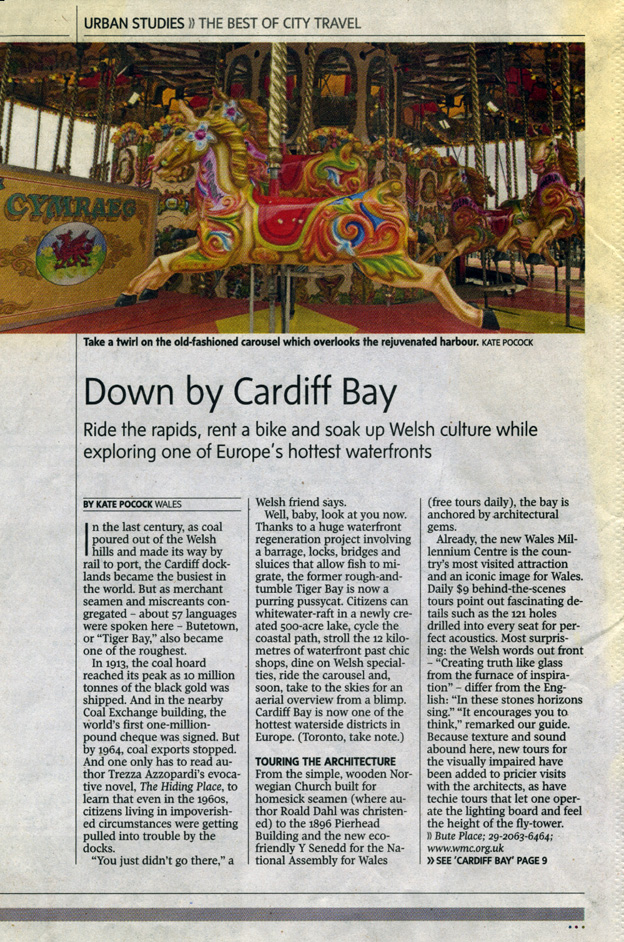 URBAN STUDIES » THE BEST OF CITY TRAVEL

CYMRAEG

Take a twirl on the old-fashioned carousel which overlooks the rejuvenated harbour. KATE POCOCK

Down by Cardiff Bay

Ride the rapids, rent a bike and soak up Welsh culture while exploring one of Europe's hottest waterfronts

BY KATE POCOCK WALES

In the last century, as coal poured out of the Welsh hills and made its way by rail to port, the Cardiff docklands became the busiest in the world. But as merchant seamen and miscreants congregated – about 57 languages were spoken here – Butetown, or "Tiger Bay," also became one of the roughest.

In 1913, the coal hoard reached its peak as 10 million tonnes of the black gold was shipped. And in the nearby Coal Exchange building, the world's first one-million-pound cheque was signed. But by 1964, coal exports stopped. And one only has to read author Trezza Azzopardi's evocative novel, The Hiding Place, to learn that even in the 1960s, citizens living in impoverished circumstances were getting pulled into trouble by the docks.

"You just didn't go there," a Welsh friend says.

Well, baby, look at you now. Thanks to a huge waterfront regeneration project involving a barrage, locks, bridges and sluices that allow fish to migrate, the former rough-and-tumble Tiger Bay is now a purring pussycat. Citizens can whitewater-raft in a newly created 500-acre lake, cycle the coastal path, stroll the 12 kilometres of waterfront past chic shops, dine on Welsh specialties, ride the carousel and, soon, take to the skies for an aerial overview from a blimp. Cardiff Bay is now one of the hottest waterside districts in Europe. (Toronto, take note.)

TOURING THE ARCHITECTURE

From the simple, wooden Norwegian Church built for homesick seamen (where author Roald Dahl was christened) to the 1896 Pierhead Building and the new eco-friendly Y Senedd for the National Assembly for Wales (free tours daily), the bay is anchored by architectural gems.

Already, the new Wales Millennium Centre is the country's most visited attraction and an iconic image for Wales. Daily $9 behind-the-scenes tours point out fascinating details such as the 121 holes drilled into every seat for perfect acoustics. Most surprising: the Welsh words out front – "Creating truth like glass from the furnace of inspiration" – differ from the English: "In these stones horizons sing." "It encourages you to think," remarked our guide. Because texture and sound abound here, new tours for the visually impaired have been added to pricier visits with the architects, as have techie tours that let one operate the lighting board and feel the height of the fly-tower.
» Bute Place; 29-2063-6464; www.wmc.org.uk

» SEE 'CARDIFF BAY' PAGE 9